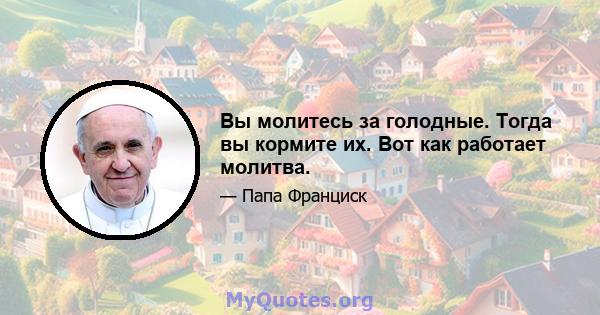 Вы молитесь за голодные. Тогда вы кормите их. Вот как работает молитва.

— Папа Франциск

MyQuotes.org